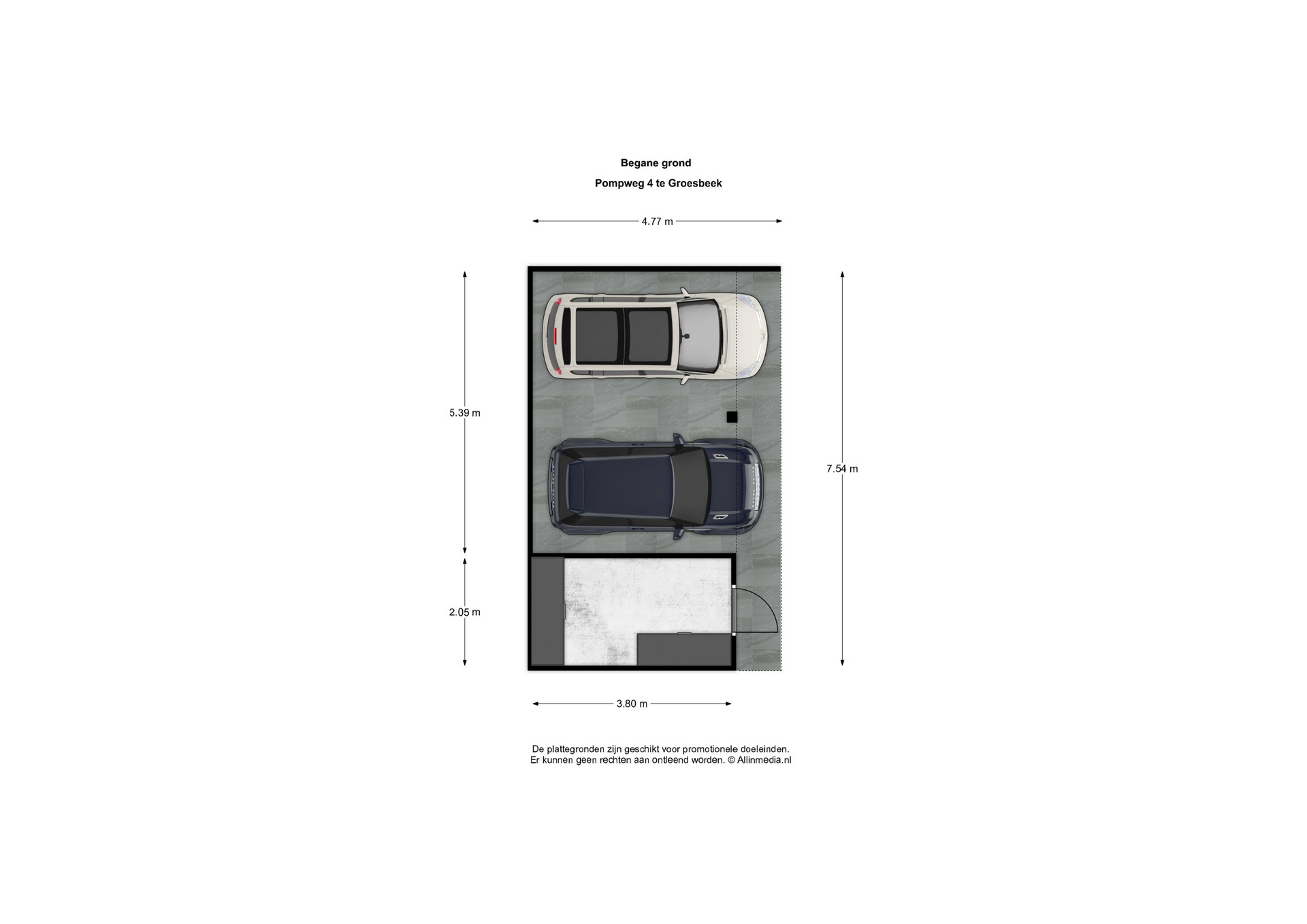 Begane grond

Pompweg 4 te Groesbeek

4.77 m

5.39 m

7.54 m

2.05 m

3.80 m

De plattegronden zijn geschikt voor promotionele doeleinden.
Er kunnen geen rechten aan ontleend worden. © Allinmedia.nl